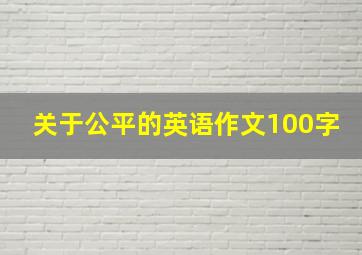 关于公平的英语作文100字